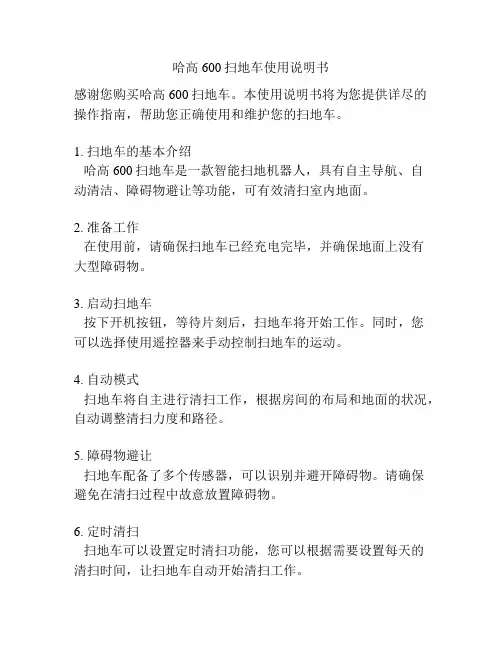 哈高 600 扫地车使用说明书

感谢您购买哈高 600 扫地车。本使用说明书将为您提供详尽的操作指南，帮助您正确使用和维护您的扫地车。

1. 扫地车的基本介绍
哈高 600 扫地车是一款智能扫地机器人，具有自主导航、自动清洁、障碍物避让等功能，可有效清扫室内地面。

2. 准备工作
在使用前，请确保扫地车已经充电完毕，并确保地面上没有大型障碍物。

3. 启动扫地车
按下开机按钮，等待片刻后，扫地车将开始工作。同时，您可以选择使用遥控器来手动控制扫地车的运动。

4. 自动模式
扫地车将自主进行清扫工作，根据房间的布局和地面的状况，自动调整清扫力度和路径。

5. 障碍物避让
扫地车配备了多个传感器，可以识别并避开障碍物。请确保避免在清扫过程中故意放置障碍物。

6. 定时清扫
扫地车可以设置定时清扫功能，您可以根据需要设置每天的清扫时间，让扫地车自动开始清扫工作。